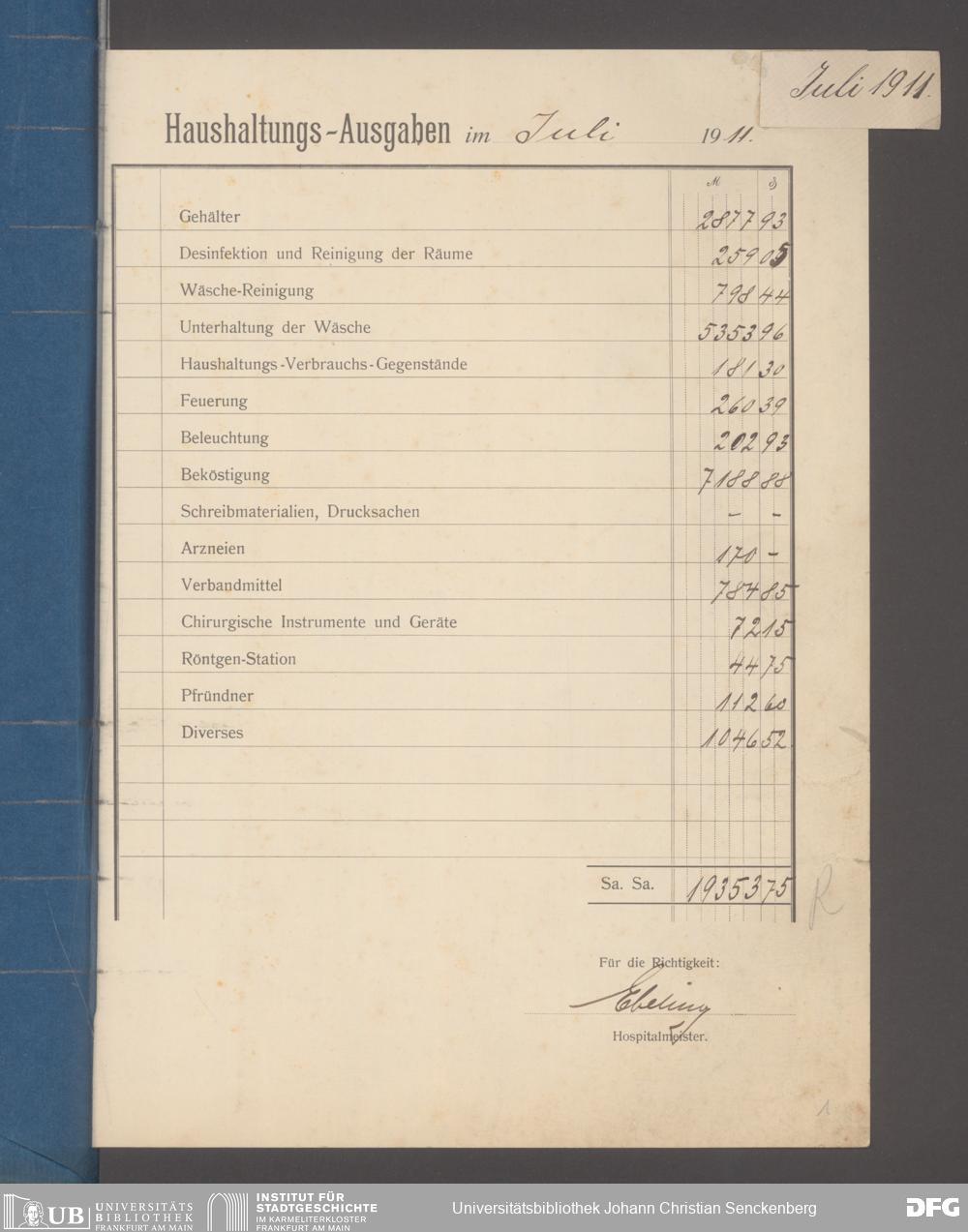 Juli 1911.

Haushaltungs-Ausgaben im Juli 1911.

| | M | ₰ |
|---|---|---|
| Gehälter | 2877 | 93 |
| Desinfektion und Reinigung der Räume | 259 | 05 |
| Wäsche-Reinigung | 798 | 44 |
| Unterhaltung der Wäsche | 5353 | 96 |
| Haushaltungs-Verbrauchs-Gegenstände | 181 | 30 |
| Feuerung | 260 | 39 |
| Beleuchtung | 202 | 93 |
| Beköstigung | 7188 | 88 |
| Schreibmaterialien, Drucksachen | – | – |
| Arzneien | 170 | – |
| Verbandmittel | 784 | 85 |
| Chirurgische Instrumente und Geräte | 72 | 15 |
| Röntgen-Station | 44 | 75 |
| Pfründner | 112 | 60 |
| Diverses | 1046 | 52 |
| Sa. Sa. | 19353 | 75 |

R

Für die Richtigkeit:
Ebeling
Hospitalmeister.

1

UB UNIVERSITÄTS BIBLIOTHEK FRANKFURT AM MAIN
INSTITUT FÜR STADTGESCHICHTE IM KARMELITERKLOSTER FRANKFURT AM MAIN
Universitätsbibliothek Johann Christian Senckenberg
DFG